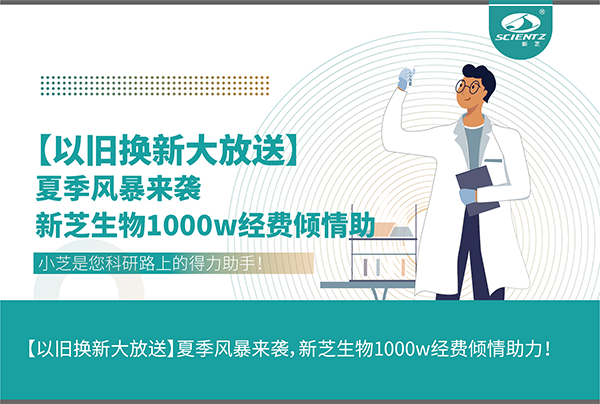 SCIENTZ
新芝

【以旧换新大放送】
夏季风暴来袭
新芝生物1000w经费倾情助

小芝是您科研路上的得力助手！

【以旧换新大放送】夏季风暴来袭，新芝生物1000w经费倾情助力！